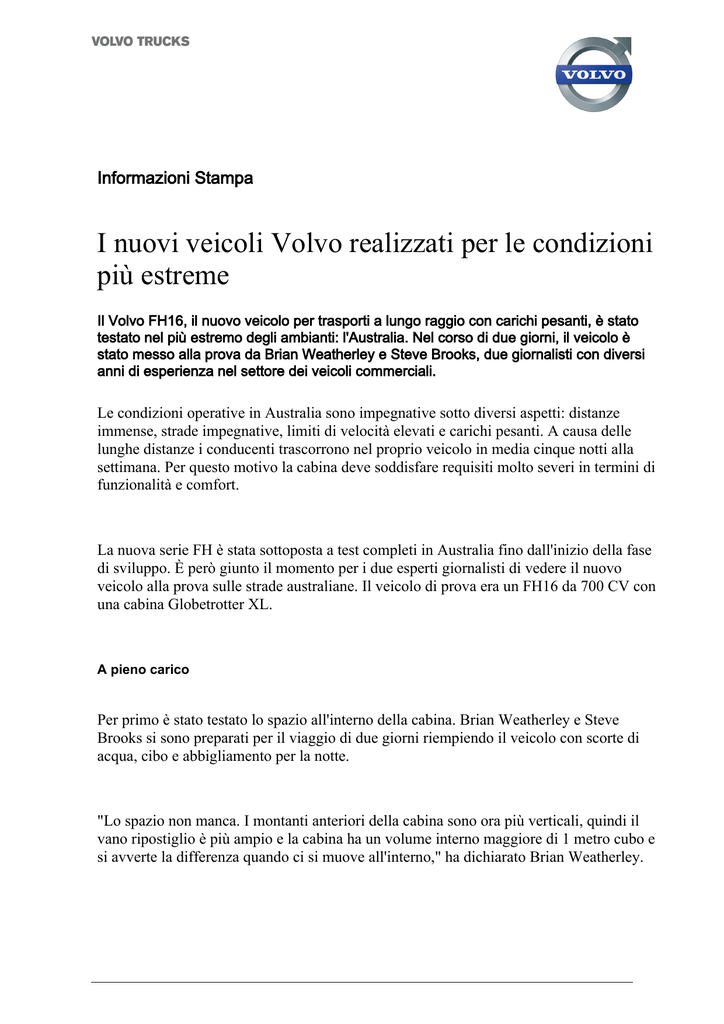 VOLVO TRUCKS

VOLVO

Informazioni Stampa

I nuovi veicoli Volvo realizzati per le condizioni più estreme

Il Volvo FH16, il nuovo veicolo per trasporti a lungo raggio con carichi pesanti, è stato testato nel più estremo degli ambianti: l'Australia. Nel corso di due giorni, il veicolo è stato messo alla prova da Brian Weatherley e Steve Brooks, due giornalisti con diversi anni di esperienza nel settore dei veicoli commerciali.

Le condizioni operative in Australia sono impegnative sotto diversi aspetti: distanze immense, strade impegnative, limiti di velocità elevati e carichi pesanti. A causa delle lunghe distanze i conducenti trascorrono nel proprio veicolo in media cinque notti alla settimana. Per questo motivo la cabina deve soddisfare requisiti molto severi in termini di funzionalità e comfort.

La nuova serie FH è stata sottoposta a test completi in Australia fino dall'inizio della fase di sviluppo. È però giunto il momento per i due esperti giornalisti di vedere il nuovo veicolo alla prova sulle strade australiane. Il veicolo di prova era un FH16 da 700 CV con una cabina Globetrotter XL.

A pieno carico

Per primo è stato testato lo spazio all'interno della cabina. Brian Weatherley e Steve Brooks si sono preparati per il viaggio di due giorni riempiendo il veicolo con scorte di acqua, cibo e abbigliamento per la notte.

"Lo spazio non manca. I montanti anteriori della cabina sono ora più verticali, quindi il vano ripostiglio è più ampio e la cabina ha un volume interno maggiore di 1 metro cubo e si avverte la differenza quando ci si muove all'interno," ha dichiarato Brian Weatherley.